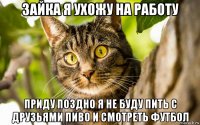 ЗАЙКА Я УХОЖУ НА РАБОТУ

ПРИДУ ПОЗДНО Я НЕ БУДУ ПИТЬ С ДРУЗЬЯМИ ПИВО И СМОТРЕТЬ ФУТБОЛ